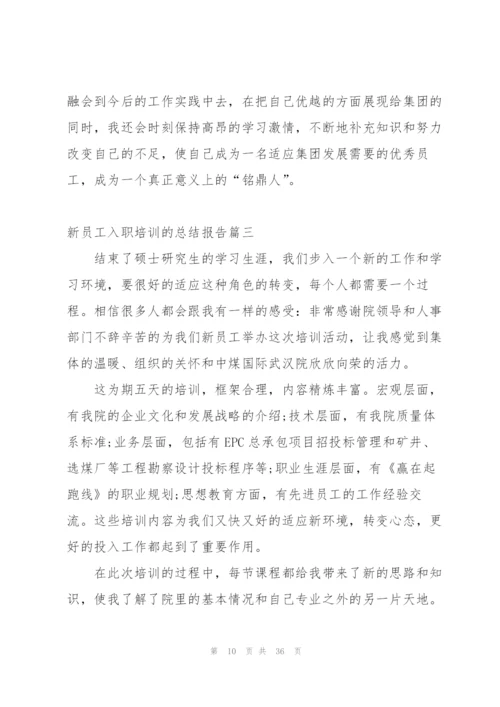 融会到今后的工作实践中去，在把自己优越的方面展现给集团的同时，我还会时刻保持高昂的学习激情，不断地补充知识和努力改变自己的不足，使自己成为一名适应集团发展需要的优秀员工，成为一个真正意义上的“铭鼎人”。

新员工入职培训的总结报告篇三

结束了硕士研究生的学习生涯，我们步入一个新的工作和学习环境，要很好的适应这种角色的转变，每个人都需要一个过程。相信很多人都会跟我有一样的感受：非常感谢院领导和人事部门不辞辛苦的为我们新员工举办这次培训活动，让我感觉到集体的温暖、组织的关怀和中煤国际武汉院欣欣向荣的活力。

这为期五天的培训，框架合理，内容精炼丰富。宏观层面，有我院的企业文化和发展战略的介绍;技术层面，有我院质量体系标准;业务层面，包括有EPC总承包项目招投标管理和矿井、选煤厂等工程勘察设计投标程序等;职业生涯层面，有《赢在起跑线》的职业规划;思想教育方面，有先进员工的工作经验交流。这些培训内容为我们又快又好的适应新环境，转变心态，更好的投入工作都起到了重要作用。

在此次培训的过程中，每节课程都给我带来了新的思路和知识，使我了解了院里的基本情况和自己专业之外的另一片天地。

第 10 页 共 36 页